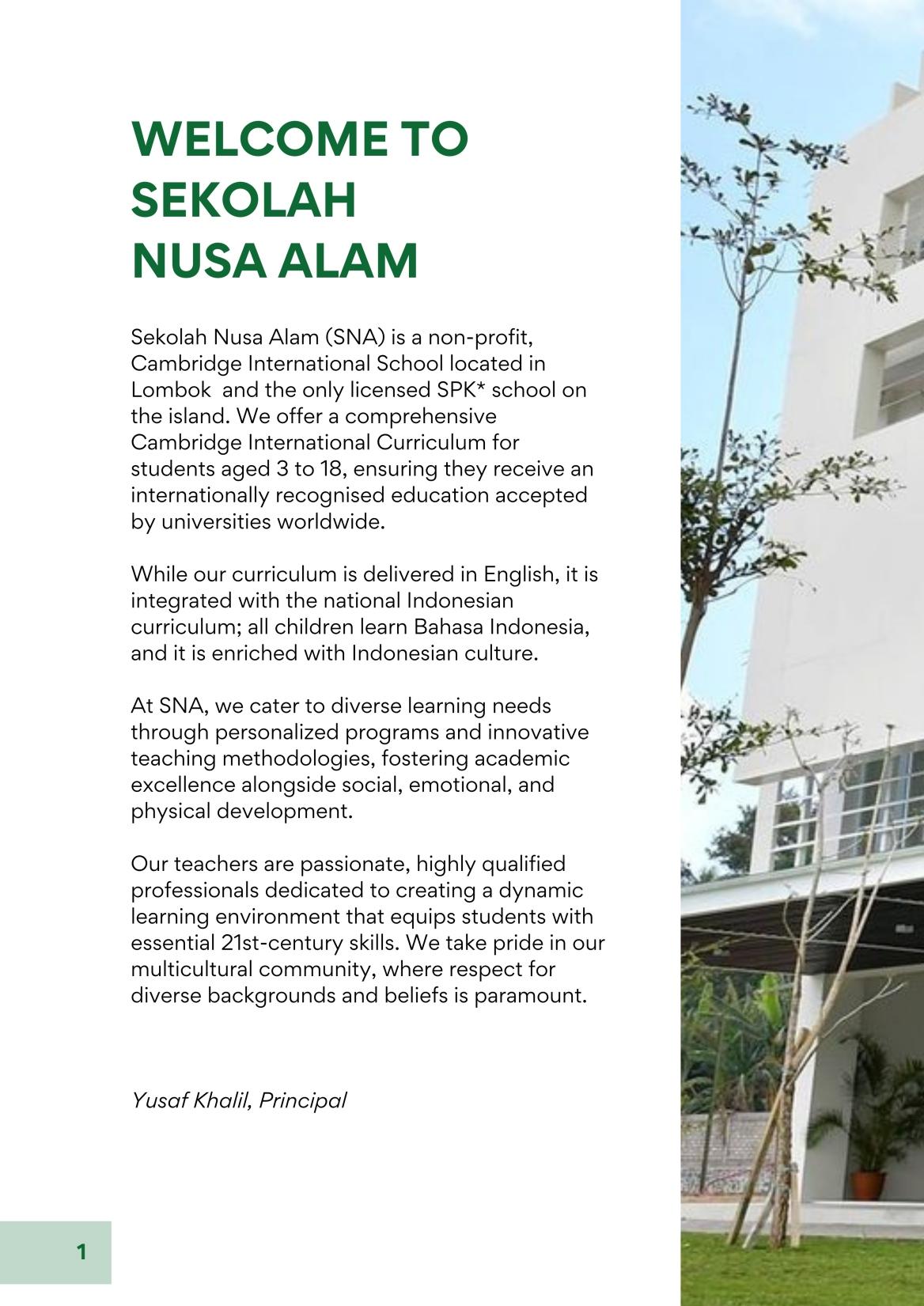 WELCOME TO SEKOLAH NUSA ALAM

Sekolah Nusa Alam (SNA) is a non-profit, Cambridge International School located in Lombok  and the only licensed SPK* school on the island. We offer a comprehensive Cambridge International Curriculum for students aged 3 to 18, ensuring they receive an internationally recognised education accepted by universities worldwide.

While our curriculum is delivered in English, it is integrated with the national Indonesian curriculum; all children learn Bahasa Indonesia, and it is enriched with Indonesian culture.

At SNA, we cater to diverse learning needs through personalized programs and innovative teaching methodologies, fostering academic excellence alongside social, emotional, and physical development.

Our teachers are passionate, highly qualified professionals dedicated to creating a dynamic learning environment that equips students with essential 21st-century skills. We take pride in our multicultural community, where respect for diverse backgrounds and beliefs is paramount.

Yusaf Khalil, Principal

1